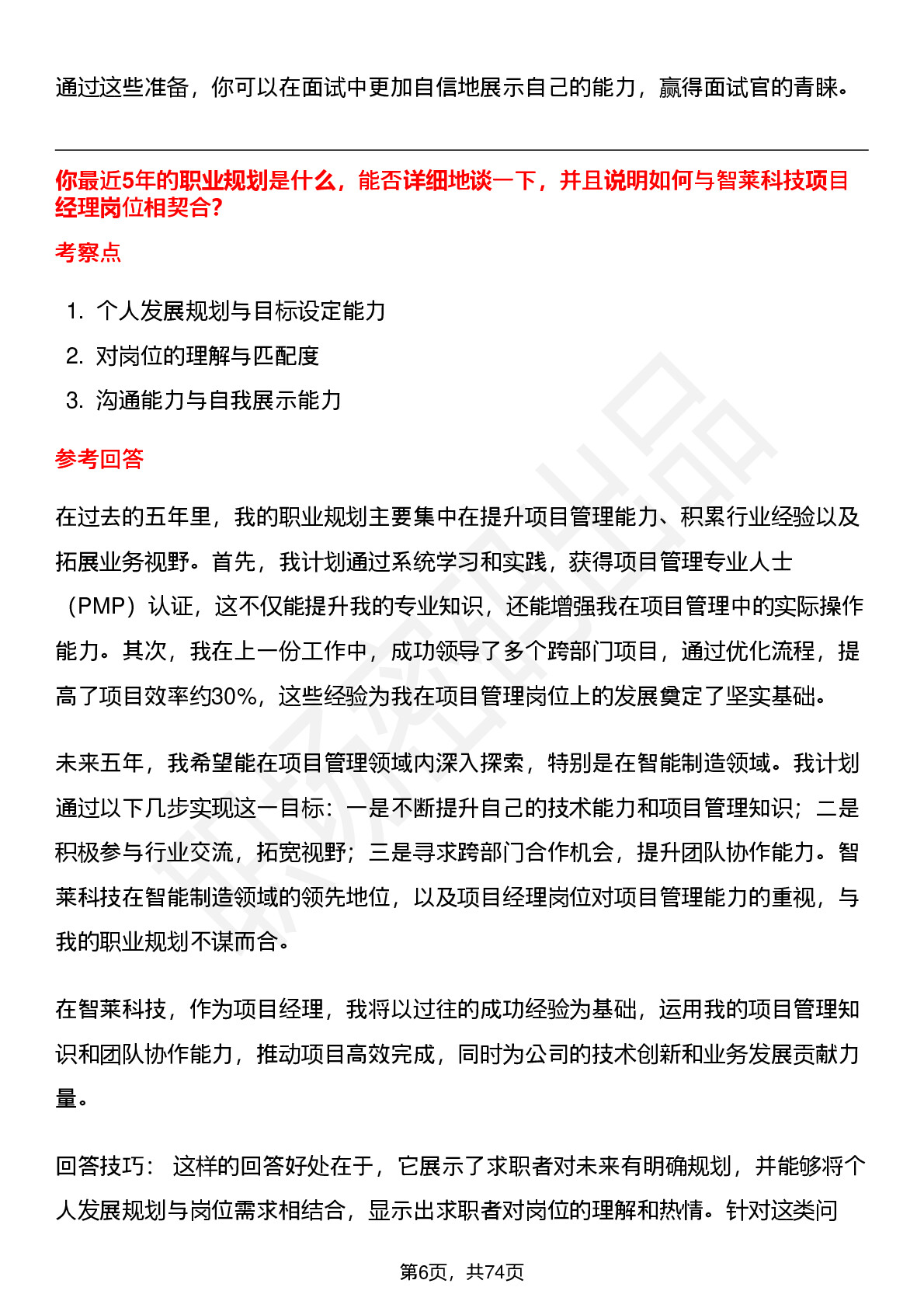 通过这些准备，你可以在面试中更加自信地展示自己的能力，赢得面试官的青睐。

你最近5年的职业规划是什么，能否详细地谈一下，并且说明如何与智莱科技项目经理岗位相契合?

考察点

1. 个人发展规划与目标设定能力
2. 对岗位的理解与匹配度
3. 沟通能力与自我展示能力

参考回答

在过去的五年里，我的职业规划主要集中在提升项目管理能力、积累行业经验以及拓展业务视野。首先，我计划通过系统学习和实践，获得项目管理专业人士（PMP）认证，这不仅能提升我的专业知识，还能增强我在项目管理中的实际操作能力。其次，我在上一份工作中，成功领导了多个跨部门项目，通过优化流程，提高了项目效率约30%，这些经验为我在项目管理岗位上的发展奠定了坚实基础。

未来五年，我希望能在项目管理领域内深入探索，特别是在智能制造领域。我计划通过以下几步实现这一目标：一是不断提升自己的技术能力和项目管理知识；二是积极参与行业交流，拓宽视野；三是寻求跨部门合作机会，提升团队协作能力。智莱科技在智能制造领域的领先地位，以及项目经理岗位对项目管理能力的重视，与我的职业规划不谋而合。

在智莱科技，作为项目经理，我将以过往的成功经验为基础，运用我的项目管理知识和团队协作能力，推动项目高效完成，同时为公司的技术创新和业务发展贡献力量。

回答技巧： 这样的回答好处在于，它展示了求职者对未来有明确规划，并能够将个人发展规划与岗位需求相结合，显示出求职者对岗位的理解和热情。针对这类问

第6页，共74页